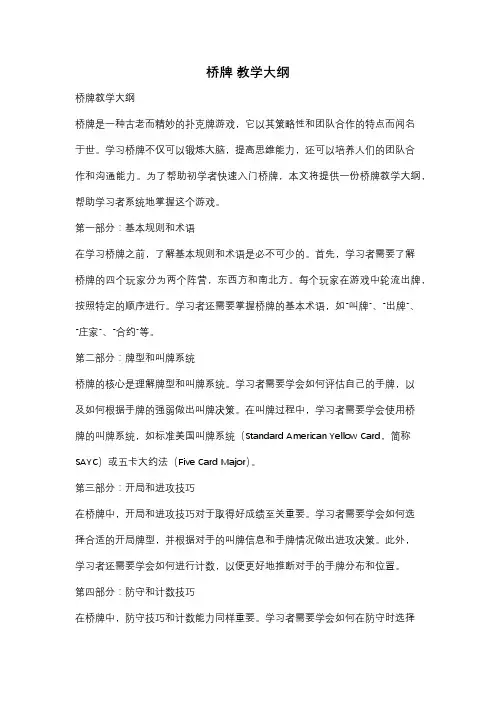 桥牌 教学大纲

桥牌教学大纲

桥牌是一种古老而精妙的扑克牌游戏，它以其策略性和团队合作的特点而闻名于世。学习桥牌不仅可以锻炼大脑，提高思维能力，还可以培养人们的团队合作和沟通能力。为了帮助初学者快速入门桥牌，本文将提供一份桥牌教学大纲，帮助学习者系统地掌握这个游戏。

第一部分：基本规则和术语

在学习桥牌之前，了解基本规则和术语是必不可少的。首先，学习者需要了解桥牌的四个玩家分为两个阵营，东西方和南北方。每个玩家在游戏中轮流出牌，按照特定的顺序进行。学习者还需要掌握桥牌的基本术语，如"叫牌"、"出牌"、"庄家"、"合约"等。

第二部分：牌型和叫牌系统

桥牌的核心是理解牌型和叫牌系统。学习者需要学会如何评估自己的手牌，以及如何根据手牌的强弱做出叫牌决策。在叫牌过程中，学习者需要学会使用桥牌的叫牌系统，如标准美国叫牌系统（Standard American Yellow Card，简称SAYC）或五卡大约法（Five Card Major）。

第三部分：开局和进攻技巧

在桥牌中，开局和进攻技巧对于取得好成绩至关重要。学习者需要学会如何选择合适的开局牌型，并根据对手的叫牌信息和手牌情况做出进攻决策。此外，学习者还需要学会如何进行计数，以便更好地推断对手的手牌分布和位置。

第四部分：防守和计数技巧

在桥牌中，防守技巧和计数能力同样重要。学习者需要学会如何在防守时选择